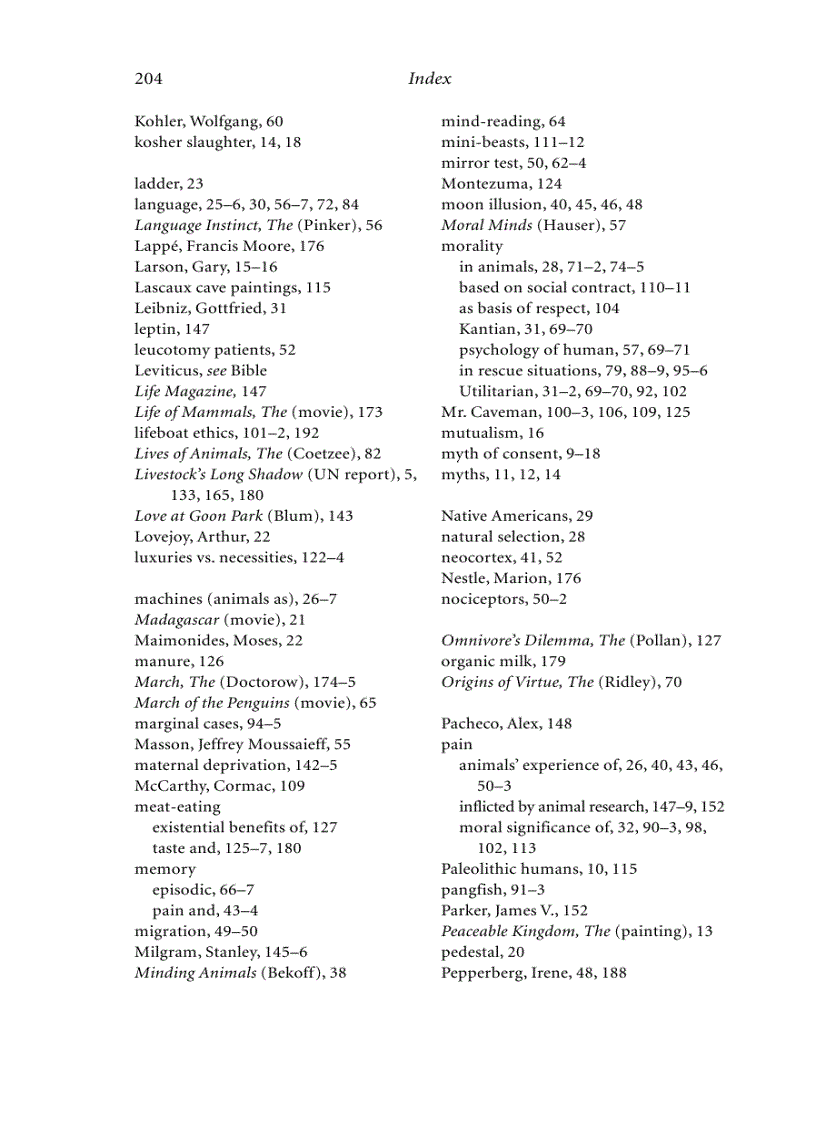 204 Index

Kohler, Wolfgang, 60
kosher slaughter, 14, 18

ladder, 23
language, 25–6, 30, 56–7, 72, 84
Language Instinct, The (Pinker), 56
Lappé, Francis Moore, 176
Larson, Gary, 15–16
Lascaux cave paintings, 115
Leibniz, Gottfried, 31
leptin, 147
leucotomy patients, 52
Leviticus, see Bible
Life Magazine, 147
Life of Mammals, The (movie), 173
lifeboat ethics, 101–2, 192
Lives of Animals, The (Coetzee), 82
Livestock's Long Shadow (UN report), 5, 133, 165, 180
Love at Goon Park (Blum), 143
Lovejoy, Arthur, 22
luxuries vs. necessities, 122–4

machines (animals as), 26–7
Madagascar (movie), 21
Maimonides, Moses, 22
manure, 126
March, The (Doctorow), 174–5
March of the Penguins (movie), 65
marginal cases, 94–5
Masson, Jeffrey Moussaieff, 55
maternal deprivation, 142–5
McCarthy, Cormac, 109
meat-eating
existential benefits of, 127
taste and, 125–7, 180
memory
episodic, 66–7
pain and, 43–4
migration, 49–50
Milgram, Stanley, 145–6
Minding Animals (Bekoff), 38

mind-reading, 64
mini-beasts, 111–12
mirror test, 50, 62–4
Montezuma, 124
moon illusion, 40, 45, 46, 48
Moral Minds (Hauser), 57
morality
in animals, 28, 71–2, 74–5
based on social contract, 110–11
as basis of respect, 104
Kantian, 31, 69–70
psychology of human, 57, 69–71
in rescue situations, 79, 88–9, 95–6
Utilitarian, 31–2, 69–70, 92, 102
Mr. Caveman, 100–3, 106, 109, 125
mutualism, 16
myth of consent, 9–18
myths, 11, 12, 14

Native Americans, 29
natural selection, 28
neocortex, 41, 52
Nestle, Marion, 176
nociceptors, 50–2

Omnivore's Dilemma, The (Pollan), 127
organic milk, 179
Origins of Virtue, The (Ridley), 70

Pacheco, Alex, 148
pain
animals' experience of, 26, 40, 43, 46, 50–3
inflicted by animal research, 147–9, 152
moral significance of, 32, 90–3, 98, 102, 113
Paleolithic humans, 10, 115
pangfish, 91–3
Parker, James V., 152
Peaceable Kingdom, The (painting), 13
pedestal, 20
Pepperberg, Irene, 48, 188